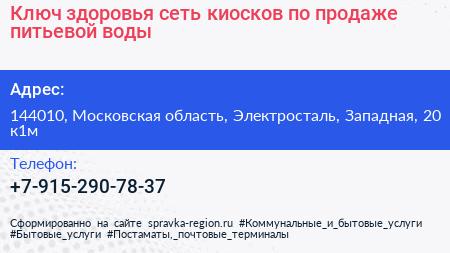 Ключ здоровья сеть киосков по продаже питьевой воды

Адрес:

144010, Московская область, Электросталь, Западная, 20 к1м

Телефон:

+7-915-290-78-37

Сформированно на сайте spravka-region.ru #Коммунальные_и_бытовые_услуги #Бытовые_услуги #Постаматы,_почтовые_терминалы